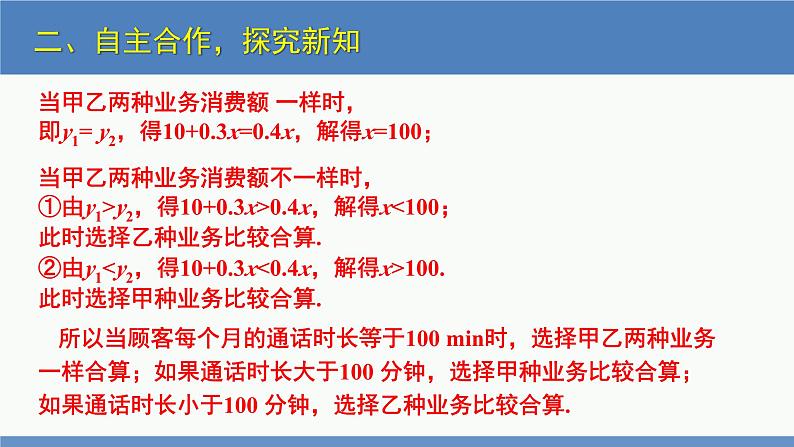 二、自主合作，探究新知

当甲乙两种业务消费额 一样时，
即$y_1=y_2$，得$10+0.3x=0.4x$，解得$x=100$；

当甲乙两种业务消费额不一样时，
①由$y_1>y_2$，得$10+0.3x>0.4x$，解得$x<100$；
此时选择乙种业务比较合算.
②由$y_1<y_2$，得$10+0.3x<0.4x$，解得$x>100$.
此时选择甲种业务比较合算.

所以当顾客每个月的通话时长等于100 min时，选择甲乙两种业务一样合算；如果通话时长大于100 分钟，选择甲种业务比较合算；如果通话时长小于100 分钟，选择乙种业务比较合算.